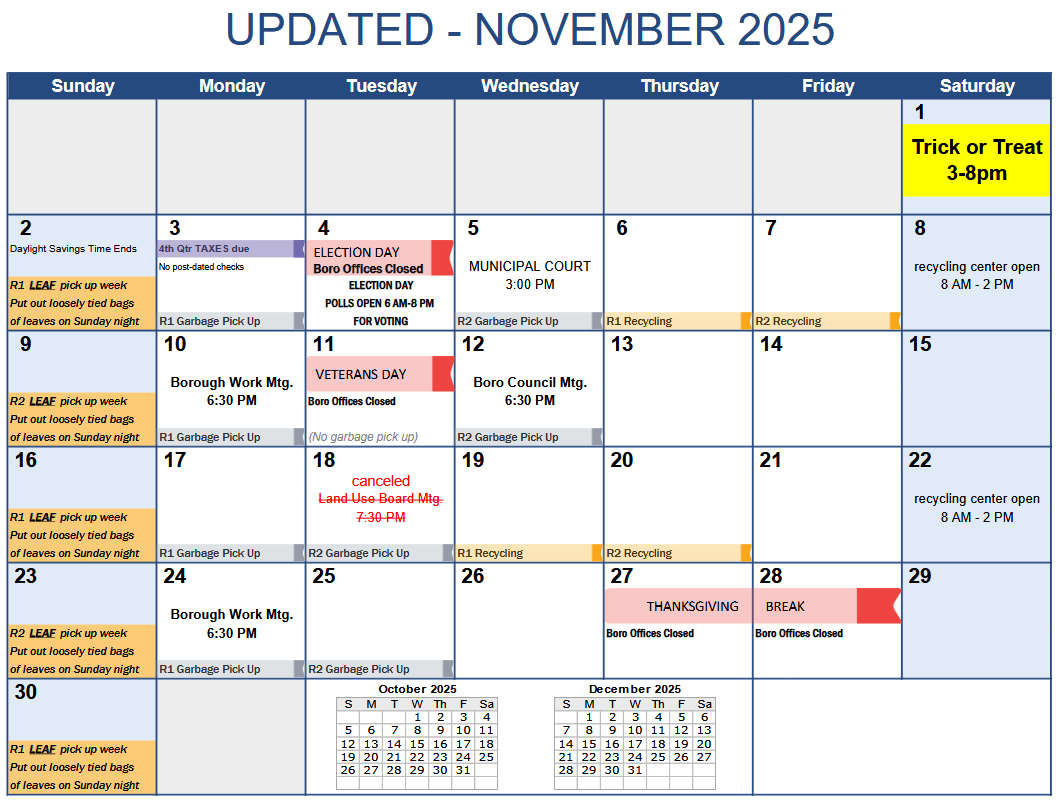 UPDATED - NOVEMBER 2025

| Sunday | Monday | Tuesday | Wednesday | Thursday | Friday | Saturday |
|---|---|---|---|---|---|---|
| | | | | | | 1 Trick or Treat 3-8pm |
| 2 Daylight Savings Time Ends R1 LEAF pick up week Put out loosely tied bags of leaves on Sunday night | 3 4th Qtr TAXES due No post-dated checks R1 Garbage Pick Up | 4 ELECTION DAY Boro Offices Closed ELECTION DAY POLLS OPEN 6 AM-8 PM FOR VOTING | 5 MUNICIPAL COURT 3:00 PM R2 Garbage Pick Up | 6 R1 Recycling | 7 R2 Recycling | 8 recycling center open 8 AM - 2 PM |
| 9 R2 LEAF pick up week Put out loosely tied bags of leaves on Sunday night | 10 Borough Work Mtg. 6:30 PM R1 Garbage Pick Up | 11 VETERANS DAY Boro Offices Closed (No garbage pick up) | 12 Boro Council Mtg. 6:30 PM R2 Garbage Pick Up | 13 | 14 | 15 |
| 16 R1 LEAF pick up week Put out loosely tied bags of leaves on Sunday night | 17 R1 Garbage Pick Up | 18 canceled Land Use Board Mtg. 7:30 PM R2 Garbage Pick Up | 19 R1 Recycling | 20 R2 Recycling | 21 | 22 recycling center open 8 AM - 2 PM |
| 23 R2 LEAF pick up week Put out loosely tied bags of leaves on Sunday night | 24 Borough Work Mtg. 6:30 PM R1 Garbage Pick Up | 25 R2 Garbage Pick Up | 26 | 27 THANKSGIVING Boro Offices Closed | 28 BREAK Boro Offices Closed | 29 |
| 30 R1 LEAF pick up week Put out loosely tied bags of leaves on Sunday night | | | | | | |

October 2025

| S | M | T | W | Th | F | Sa |
|---|---|---|---|---|---|---|
| | | | 1 | 2 | 3 | 4 |
| 5 | 6 | 7 | 8 | 9 | 10 | 11 |
| 12 | 13 | 14 | 15 | 16 | 17 | 18 |
| 19 | 20 | 21 | 22 | 23 | 24 | 25 |
| 26 | 27 | 28 | 29 | 30 | 31 | |

December 2025

| S | M | T | W | Th | F | Sa |
|---|---|---|---|---|---|---|
| | 1 | 2 | 3 | 4 | 5 | 6 |
| 7 | 8 | 9 | 10 | 11 | 12 | 13 |
| 14 | 15 | 16 | 17 | 18 | 19 | 20 |
| 21 | 22 | 23 | 24 | 25 | 26 | 27 |
| 28 | 29 | 30 | 31 | | | |